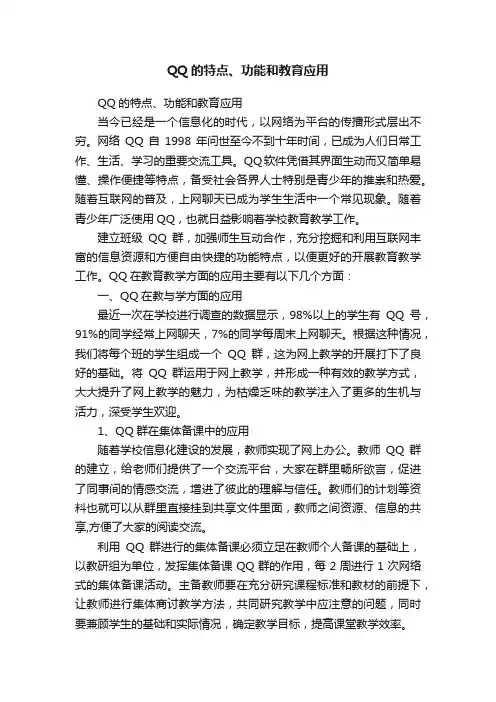 QQ 的特点、功能和教育应用

QQ 的特点、功能和教育应用

当今已经是一个信息化的时代，以网络为平台的传播形式层出不穷。网络 QQ 自 1998 年问世至今不到十年时间，已成为人们日常工作、生活、学习的重要交流工具。QQ 软件凭借其界面生动而又简单易懂、操作便捷等特点，备受社会各界人士特别是青少年的推崇和热爱。随着互联网的普及，上网聊天已成为学生生活中一个常见现象。随着青少年广泛使用 QQ，也就日益影响着学校教育教学工作。

建立班级 QQ 群，加强师生互动合作，充分挖掘和利用互联网丰富的信息资源和方便自由快捷的功能特点，以便更好的开展教育教学工作。QQ 在教育教学方面的应用主要有以下几个方面：

一、QQ 在教与学方面的应用

最近一次在学校进行调查的数据显示，98%以上的学生有 QQ 号，91%的同学经常上网聊天，7%的同学每周末上网聊天。根据这种情况，我们将每个班的学生组成一个 QQ 群，这为网上教学的开展打下了良好的基础。将 QQ 群运用于网上教学，并形成一种有效的教学方式，大大提升了网上教学的魅力，为枯燥乏味的教学注入了更多的生机与活力，深受学生欢迎。

1、QQ 群在集体备课中的应用

随着学校信息化建设的发展，教师实现了网上办公。教师 QQ 群的建立，给老师们提供了一个交流平台，大家在群里畅所欲言，促进了同事间的情感交流，增进了彼此的理解与信任。教师们的计划等资料也就可以从群里直接挂到共享文件里面，教师之间资源、信息的共享,方便了大家的阅读交流。

利用 QQ 群进行的集体备课必须立足在教师个人备课的基础上，以教研组为单位，发挥集体备课 QQ 群的作用，每 2 周进行 1 次网络式的集体备课活动。主备教师要在充分研究课程标准和教材的前提下，让教师进行集体商讨教学方法，共同研究教学中应注意的问题，同时要兼顾学生的基础和实际情况，确定教学目标，提高课堂教学效率。